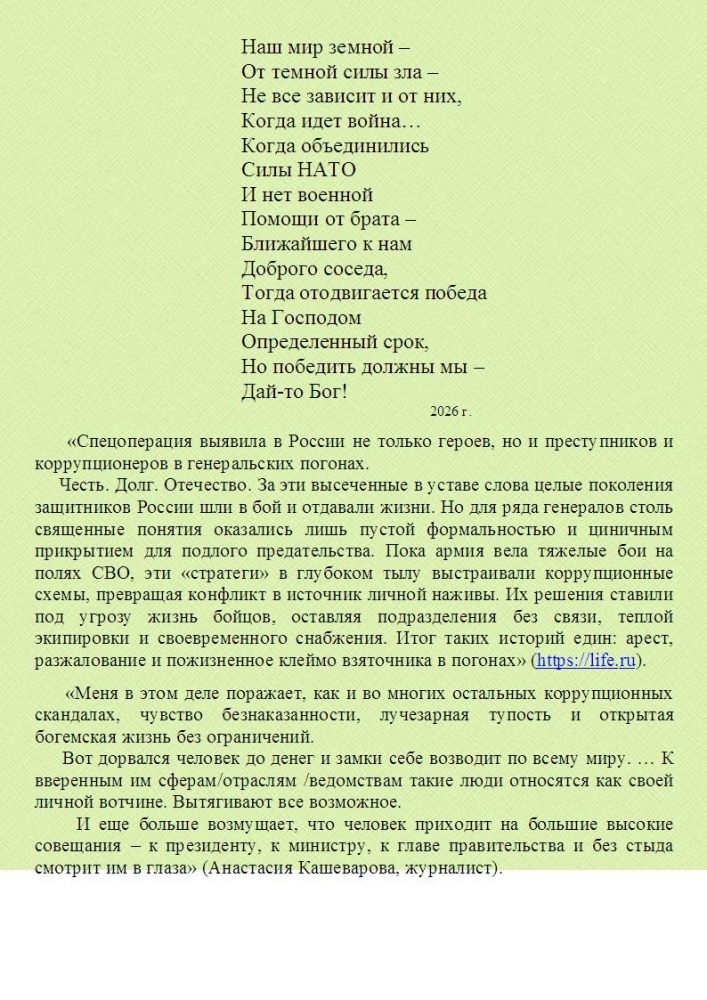 Наш мир земной –
От темной силы зла –
Не все зависит и от них,
Когда идет война…
Когда объединились
Силы НАТО
И нет военной
Помощи от брата –
Ближайшего к нам
Доброго соседа,
Тогда отодвигается победа
На Господом
Определенный срок,
Но победить должны мы –
Дай-то Бог!
2026 г.

«Спецоперация выявила в России не только героев, но и преступников и коррупционеров в генеральских погонах.

Честь. Долг. Отечество. За эти высеченные в уставе слова целые поколения защитников России шли в бой и отдавали жизни. Но для ряда генералов столь священные понятия оказались лишь пустой формальностью и циничным прикрытием для подлого предательства. Пока армия вела тяжелые бои на полях СВО, эти «стратеги» в глубоком тылу выстраивали коррупционные схемы, превращая конфликт в источник личной наживы. Их решения ставили под угрозу жизнь бойцов, оставляя подразделения без связи, теплой экипировки и своевременного снабжения. Итог таких историй един: арест, разжалование и пожизненное клеймо взяточника в погонах» (https://life.ru).

«Меня в этом деле поражает, как и во многих остальных коррупционных скандалах, чувство безнаказанности, лучезарная тупость и открытая богемская жизнь без ограничений.

Вот дорвался человек до денег и замки себе возводит по всему миру. … К вверенным им сферам/отраслям /ведомствам такие люди относятся как своей личной вотчине. Вытягивают все возможное.

И еще больше возмущает, что человек приходит на большие высокие совещания – к президенту, к министру, к главе правительства и без стыда смотрит им в глаза» (Анастасия Кашеварова, журналист).